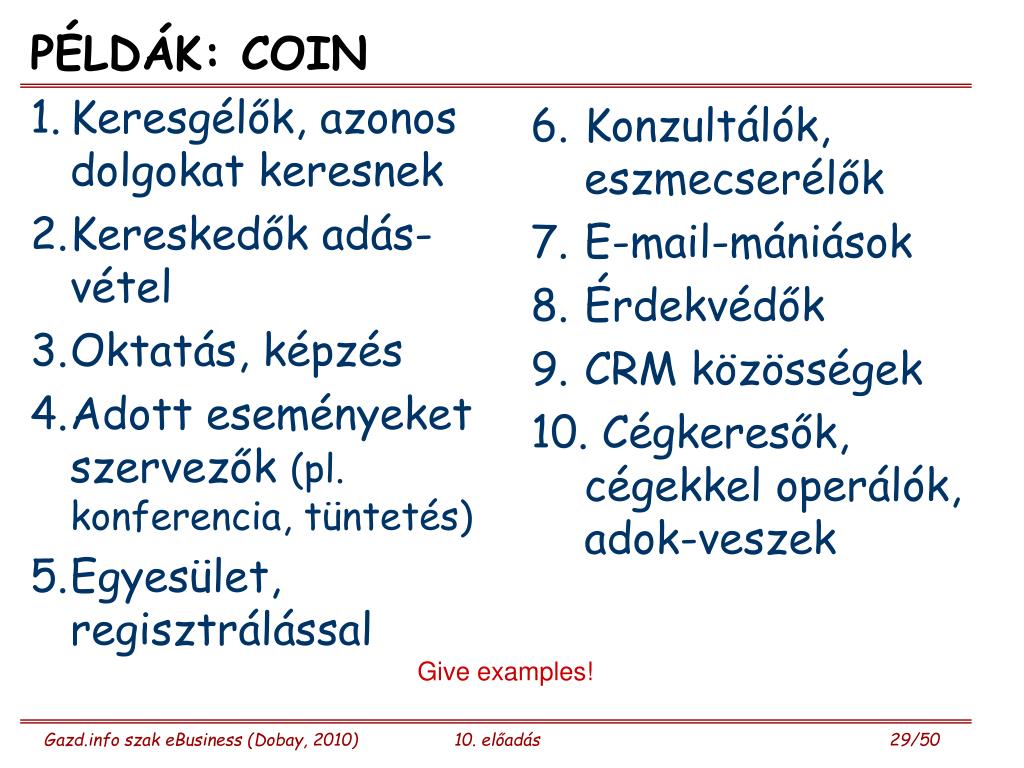 PÉLDÁK: COIN

1. Keresgélők, azonos dolgokat keresnek
2. Kereskedők adás-vétel
3. Oktatás, képzés
4. Adott eseményeket szervezők (pl. konferencia, tüntetés)
5. Egyesület, regisztrálással

6. Konzultálók, eszmecserélők
7. E-mail-mániások
8. Érdekvédők
9. CRM közösségek
10. Cégkeresők, cégekkel operálók, adok-veszek

Give examples!

Gazd.info szak eBusiness (Dobay, 2010) 10. előadás 29/50